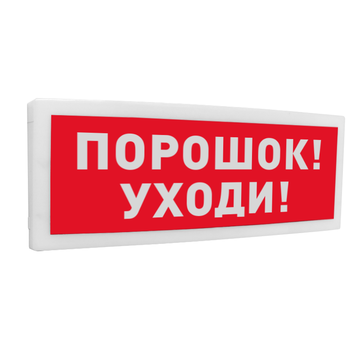 ПОРОШОК!
УХОДИ!